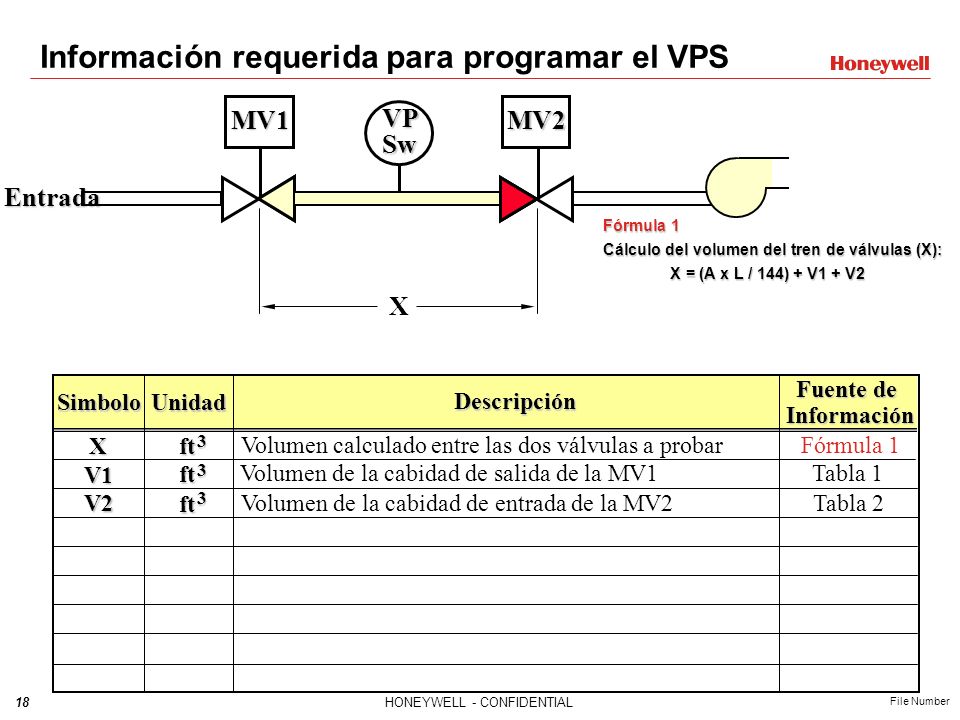 Información requerida para programar el VPS

Honeywell

MV1

VP
Sw

MV2

Entrada

Fórmula 1
Cálculo del volumen del tren de válvulas (X):
X = (A x L / 144) + V1 + V2

X

| Simbolo | Unidad | Descripción | Fuente de Información |
|---|---|---|---|
| X | $ft^3$ | Volumen calculado entre las dos válvulas a probar | Fórmula 1 |
| V1 | $ft^3$ | Volumen de la cabidad de salida de la MV1 | Tabla 1 |
| V2 | $ft^3$ | Volumen de la cabidad de entrada de la MV2 | Tabla 2 |
| | | | |
| | | | |
| | | | |
| | | | |
| | | | |
| | | | |

18

HONEYWELL - CONFIDENTIAL

File Number